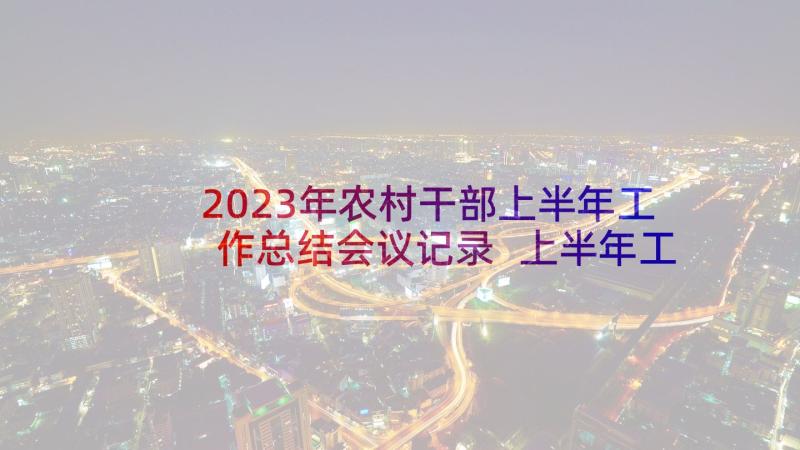 2023年农村干部上半年工作总结会议记录 上半年工